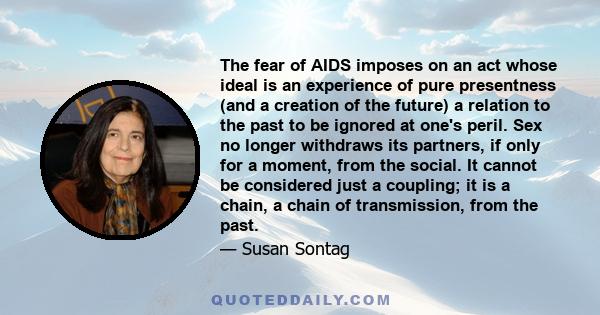 The fear of AIDS imposes on an act whose ideal is an experience of pure presentness (and a creation of the future) a relation to the past to be ignored at one's peril. Sex no longer withdraws its partners, if only for a moment, from the social. It cannot be considered just a coupling; it is a chain, a chain of transmission, from the past.

— Susan Sontag

QUOTEDDAILY.COM